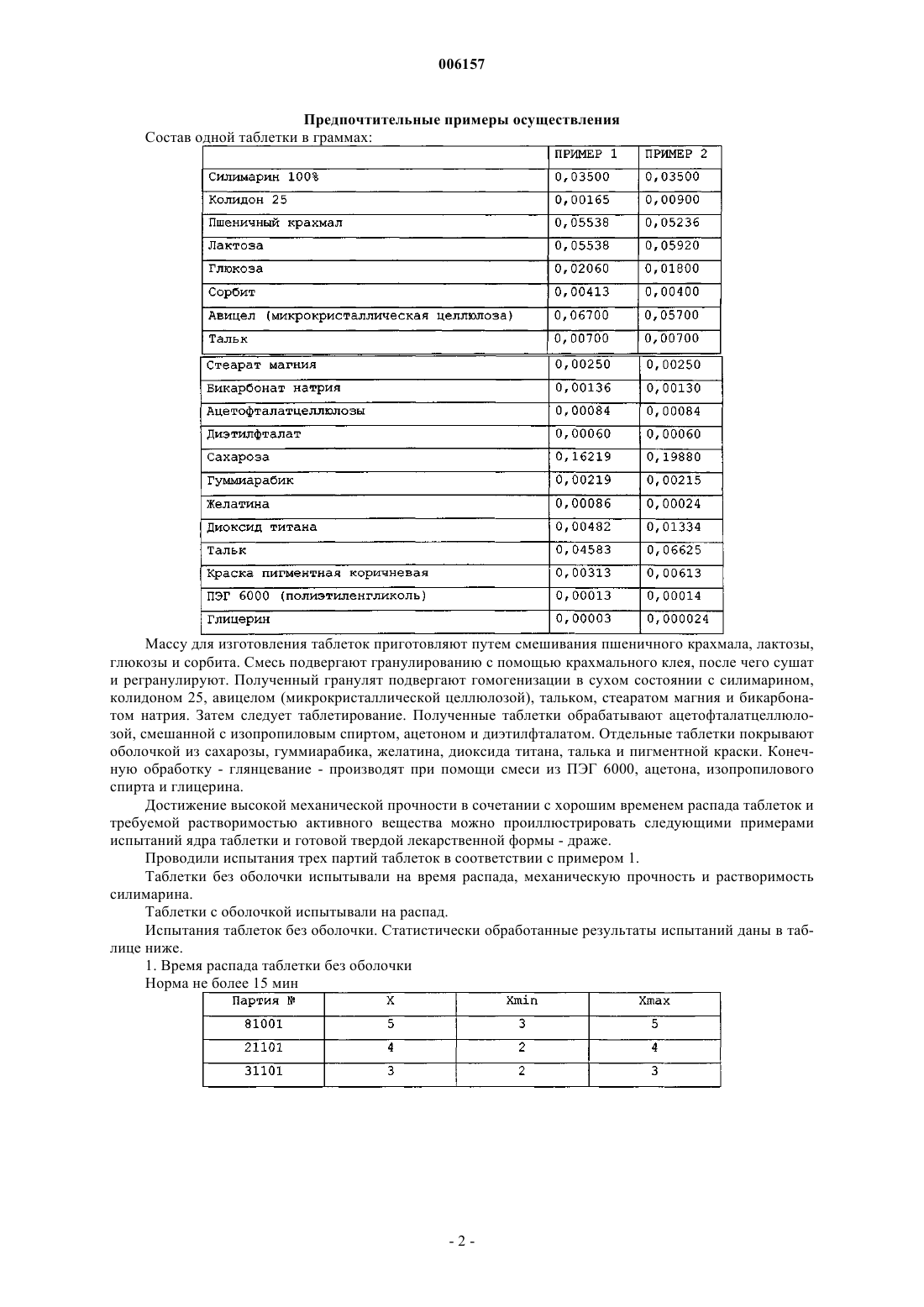 006157

Предпочтительные примеры осуществления

Состав одной таблетки в граммах:

| | ПРИМЕР 1 | ПРИМЕР 2 |
|---|---|---|
| Силимарин 100% | 0,03500 | 0,03500 |
| Колидон 25 | 0,00165 | 0,00900 |
| Пшеничный крахмал | 0,05538 | 0,05236 |
| Лактоза | 0,05538 | 0,05920 |
| Глюкоза | 0,02060 | 0,01800 |
| Сорбит | 0,00413 | 0,00400 |
| Авицел (микрокристаллическая целлюлоза) | 0,06700 | 0,05700 |
| Тальк | 0,00700 | 0,00700 |
| Стеарат магния | 0,00250 | 0,00250 |
| Бикарбонат натрия | 0,00136 | 0,00130 |
| Ацетофталатцеллюлозы | 0,00084 | 0,00084 |
| Диэтилфталат | 0,00060 | 0,00060 |
| Сахароза | 0,16219 | 0,19880 |
| Гуммиарабик | 0,00219 | 0,00215 |
| Желатина | 0,00086 | 0,00024 |
| Диоксид титана | 0,00482 | 0,01334 |
| Тальк | 0,04583 | 0,06625 |
| Краска пигментная коричневая | 0,00313 | 0,00613 |
| ПЭГ 6000 (полиэтиленгликоль) | 0,00013 | 0,00014 |
| Глицерин | 0,00003 | 0,000024 |

Массу для изготовления таблеток приготовляют путем смешивания пшеничного крахмала, лактозы, глюкозы и сорбита. Смесь подвергают гранулированию с помощью крахмального клея, после чего сушат и регранулируют. Полученный гранулят подвергают гомогенизации в сухом состоянии с силимарином, колидоном 25, авицелом (микрокристаллической целлюлозой), тальком, стеаратом магния и бикарбонатом натрия. Затем следует таблетирование. Полученные таблетки обрабатывают ацетофталатцеллюлозой, смешанной с изопропиловым спиртом, ацетоном и диэтилфталатом. Отдельные таблетки покрывают оболочкой из сахарозы, гуммиарабика, желатина, диоксида титана, талька и пигментной краски. Конечную обработку - глянцевание - производят при помощи смеси из ПЭГ 6000, ацетона, изопропилового спирта и глицерина.

Достижение высокой механической прочности в сочетании с хорошим временем распада таблеток и требуемой растворимостью активного вещества можно проиллюстрировать следующими примерами испытаний ядра таблетки и готовой твердой лекарственной формы - драже.

Проводили испытания трех партий таблеток в соответствии с примером 1.

Таблетки без оболочки испытывали на время распада, механическую прочность и растворимость силимарина.

Таблетки с оболочкой испытывали на распад.

Испытания таблеток без оболочки. Статистически обработанные результаты испытаний даны в таблице ниже.

1. Время распада таблетки без оболочки

Норма не более 15 мин

| Партия № | X | Xmin | Xmax |
|---|---|---|---|
| 81001 | 5 | 3 | 5 |
| 21101 | 4 | 2 | 4 |
| 31101 | 3 | 2 | 3 |

- 2 -